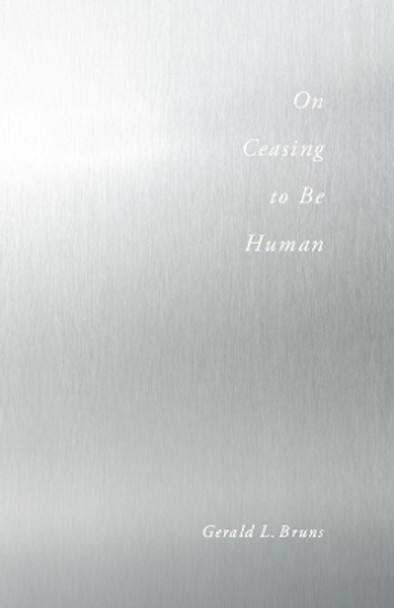 On
Ceasing
to Be
Human

Gerald L. Bruns